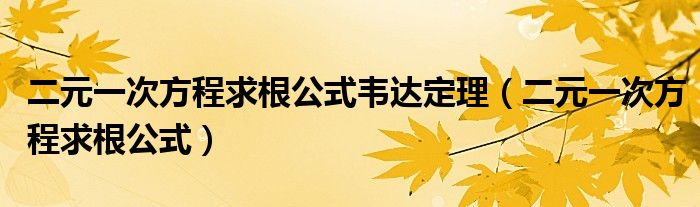 二元一次方程求根公式韦达定理（二元一次方程求根公式）